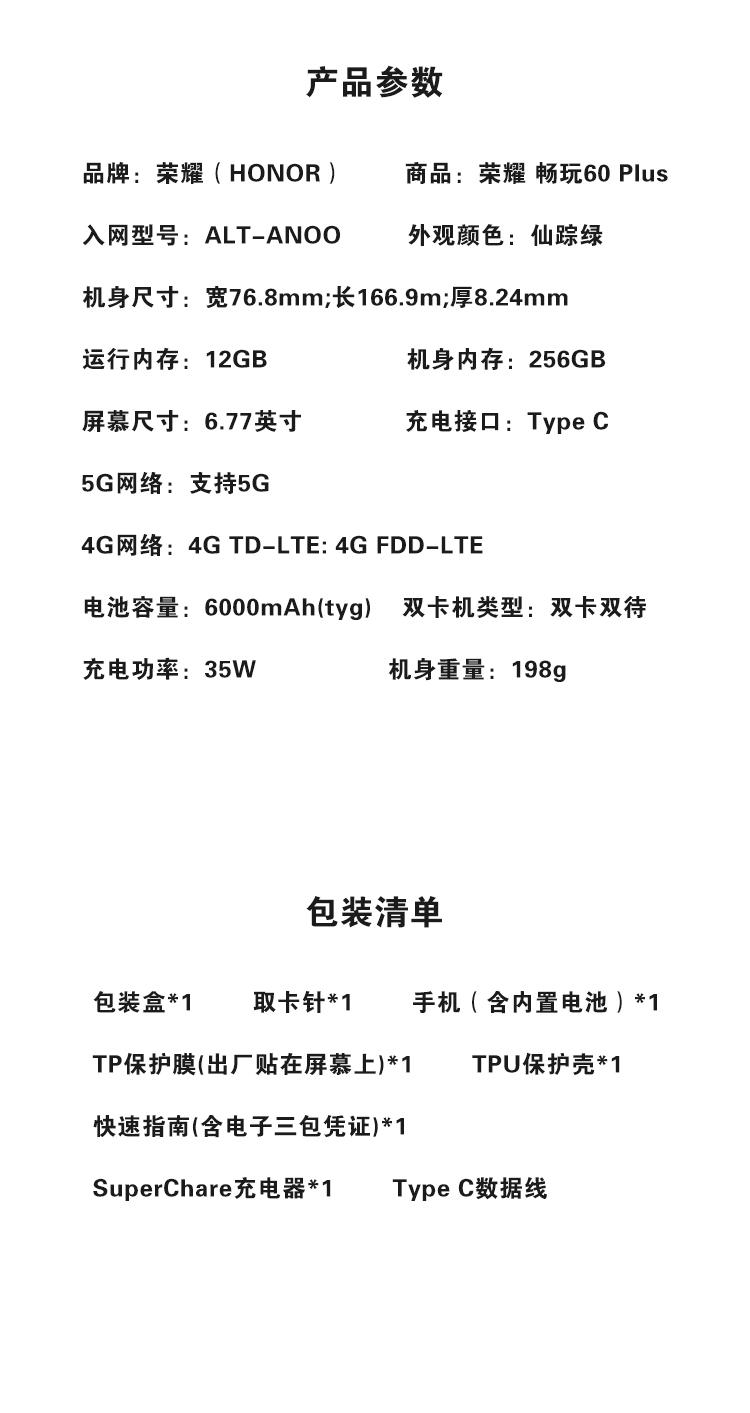 产品参数

品牌：荣耀（HONOR）　商品：荣耀 畅玩60 Plus

入网型号：ALT-ANOO　外观颜色：仙踪绿

机身尺寸：宽76.8mm;长166.9m;厚8.24mm

运行内存：12GB　机身内存：256GB

屏幕尺寸：6.77英寸　充电接口：Type C

5G网络：支持5G

4G网络：4G TD-LTE: 4G FDD-LTE

电池容量：6000mAh(tyg)　双卡机类型：双卡双待

充电功率：35W　机身重量：198g

包装清单

包装盒*1　取卡针*1　手机（含内置电池）*1

TP保护膜(出厂贴在屏幕上)*1　TPU保护壳*1

快速指南(含电子三包凭证)*1

SuperChare充电器*1　Type C数据线